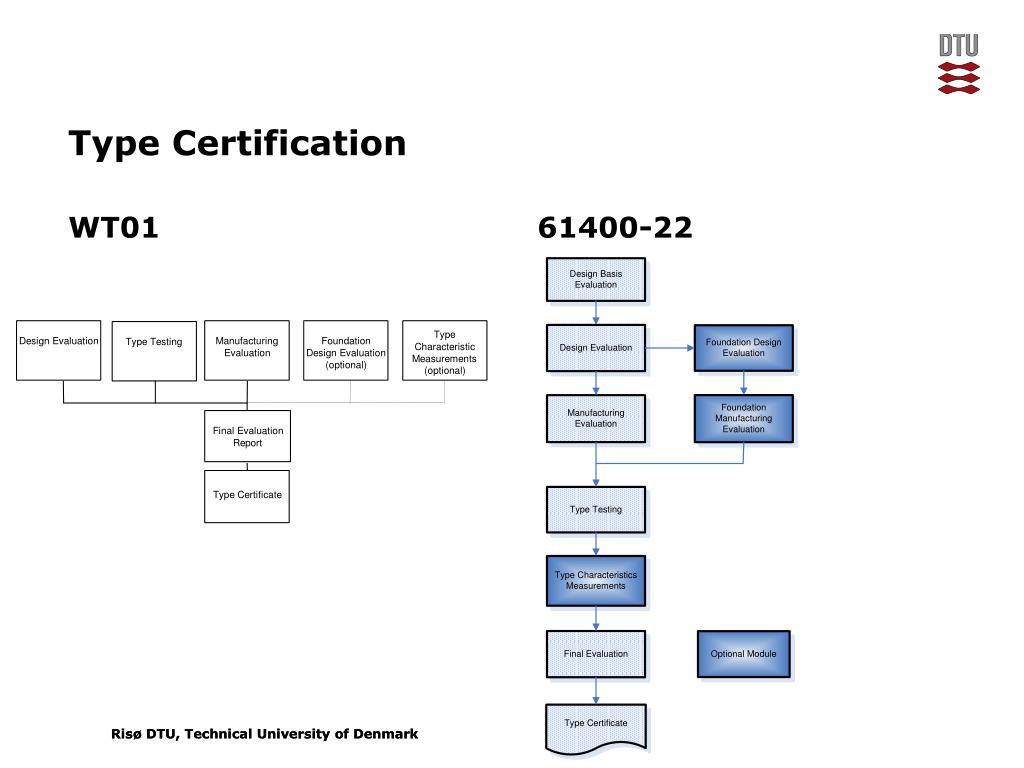 DTU

Type Certification

WT01

Design Evaluation

Type Testing

Manufacturing Evaluation

Foundation Design Evaluation (optional)

Type Characteristic Measurements (optional)

Final Evaluation Report

Type Certificate

61400-22

Design Basis Evaluation

Design Evaluation

Foundation Design Evaluation

Manufacturing Evaluation

Foundation Manufacturing Evaluation

Type Testing

Type Characteristics Measurements

Final Evaluation

Optional Module

Type Certificate

Risø DTU, Technical University of Denmark